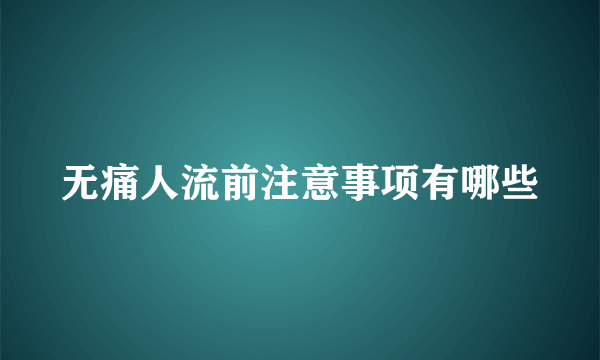 无痛人流前注意事项有哪些